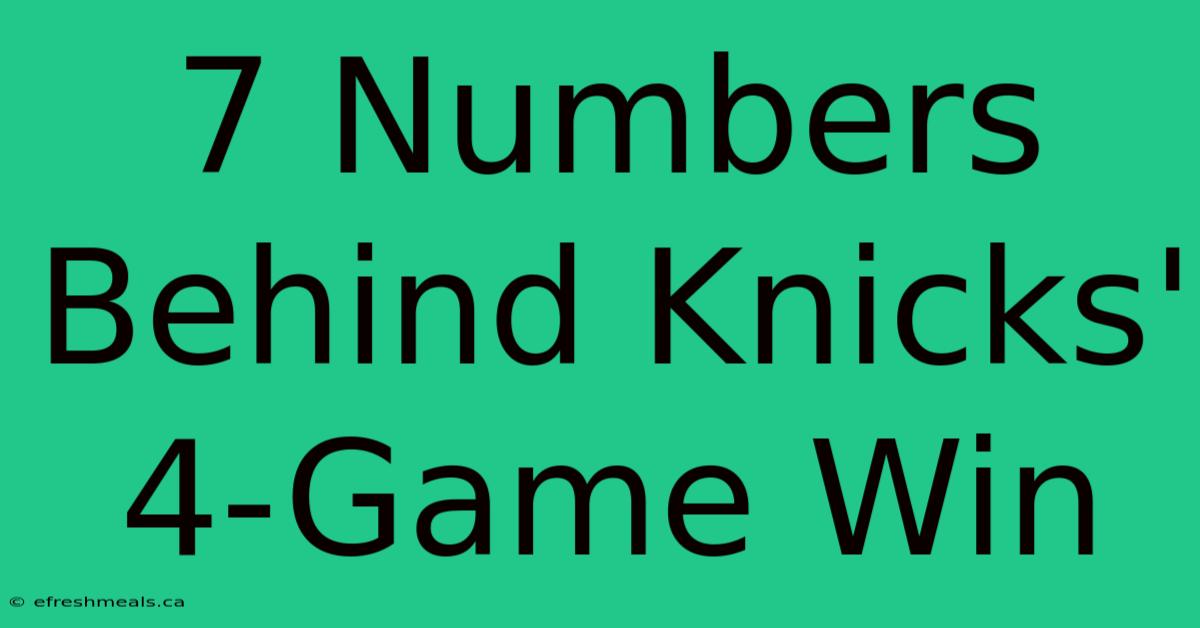 7 Numbers Behind Knicks' 4-Game Win

© efreshmeals.ca